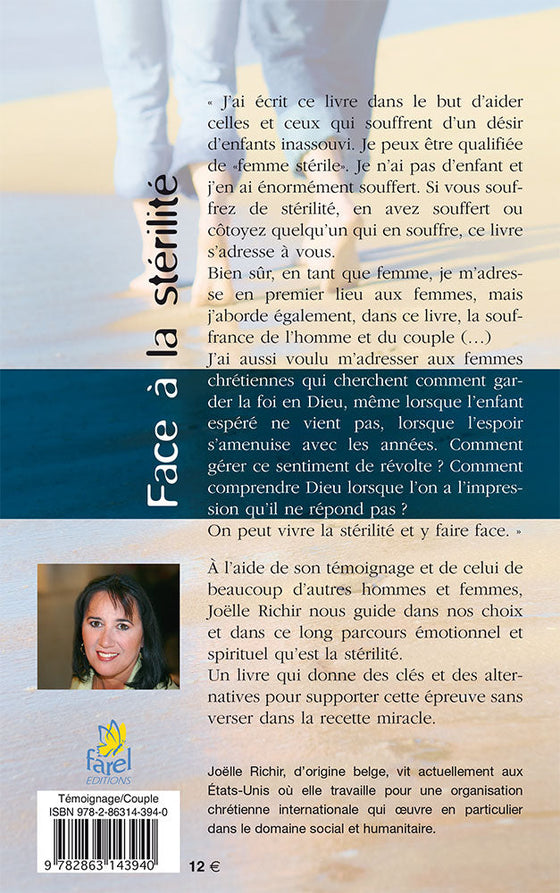 Face à la stérilité

« J'ai écrit ce livre dans le but d'aider celles et ceux qui souffrent d'un désir d'enfants inassouvi. Je peux être qualifiée de «femme stérile». Je n'ai pas d'enfant et j'en ai énormément souffert. Si vous souffrez de stérilité, en avez souffert ou côtoyez quelqu'un qui en souffre, ce livre s'adresse à vous.
Bien sûr, en tant que femme, je m'adresse en premier lieu aux femmes, mais j'aborde également, dans ce livre, la souffrance de l'homme et du couple (...)
J'ai aussi voulu m'adresser aux femmes chrétiennes qui cherchent comment garder la foi en Dieu, même lorsque l'enfant espéré ne vient pas, lorsque l'espoir s'amenuise avec les années. Comment gérer ce sentiment de révolte ? Comment comprendre Dieu lorsque l'on a l'impression qu'il ne répond pas ?
On peut vivre la stérilité et y faire face. »

À l'aide de son témoignage et de celui de beaucoup d'autres hommes et femmes, Joëlle Richir nous guide dans nos choix et dans ce long parcours émotionnel et spirituel qu'est la stérilité.
Un livre qui donne des clés et des alternatives pour supporter cette épreuve sans verser dans la recette miracle.

farel EDITIONS

Joëlle Richir, d'origine belge, vit actuellement aux États-Unis où elle travaille pour une organisation chrétienne internationale qui œuvre en particulier dans le domaine social et humanitaire.

Témoignage/Couple
ISBN 978-2-86314-394-0
9 782863 143940

12 €